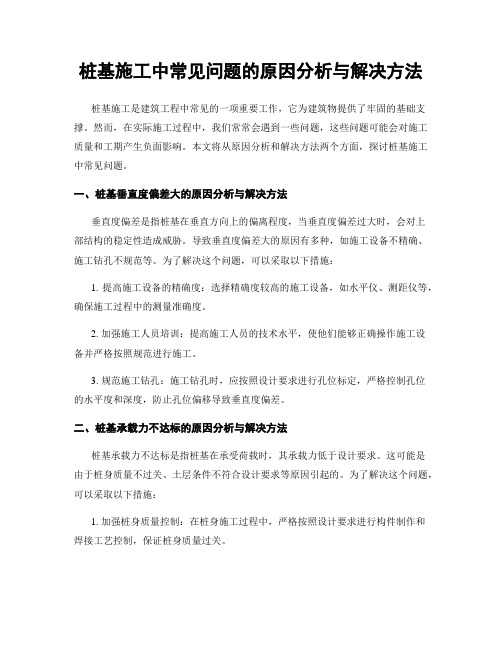 桩基施工中常见问题的原因分析与解决方法

桩基施工是建筑工程中常见的一项重要工作，它为建筑物提供了牢固的基础支撑。然而，在实际施工过程中，我们常常会遇到一些问题，这些问题可能会对施工质量和工期产生负面影响。本文将从原因分析和解决方法两个方面，探讨桩基施工中常见问题。

一、桩基垂直度偏差大的原因分析与解决方法

垂直度偏差是指桩基在垂直方向上的偏离程度，当垂直度偏差过大时，会对上部结构的稳定性造成威胁。导致垂直度偏差大的原因有多种，如施工设备不精确、施工钻孔不规范等。为了解决这个问题，可以采取以下措施：

1. 提高施工设备的精确度：选择精确度较高的施工设备，如水平仪、测距仪等，确保施工过程中的测量准确度。

2. 加强施工人员培训：提高施工人员的技术水平，使他们能够正确操作施工设备并严格按照规范进行施工。

3. 规范施工钻孔：施工钻孔时，应按照设计要求进行孔位标定，严格控制孔位的水平度和深度，防止孔位偏移导致垂直度偏差。

二、桩基承载力不达标的原因分析与解决方法

桩基承载力不达标是指桩基在承受荷载时，其承载力低于设计要求。这可能是由于桩身质量不过关、土层条件不符合设计要求等原因引起的。为了解决这个问题，可以采取以下措施：

1. 加强桩身质量控制：在桩身施工过程中，严格按照设计要求进行构件制作和焊接工艺控制，保证桩身质量过关。